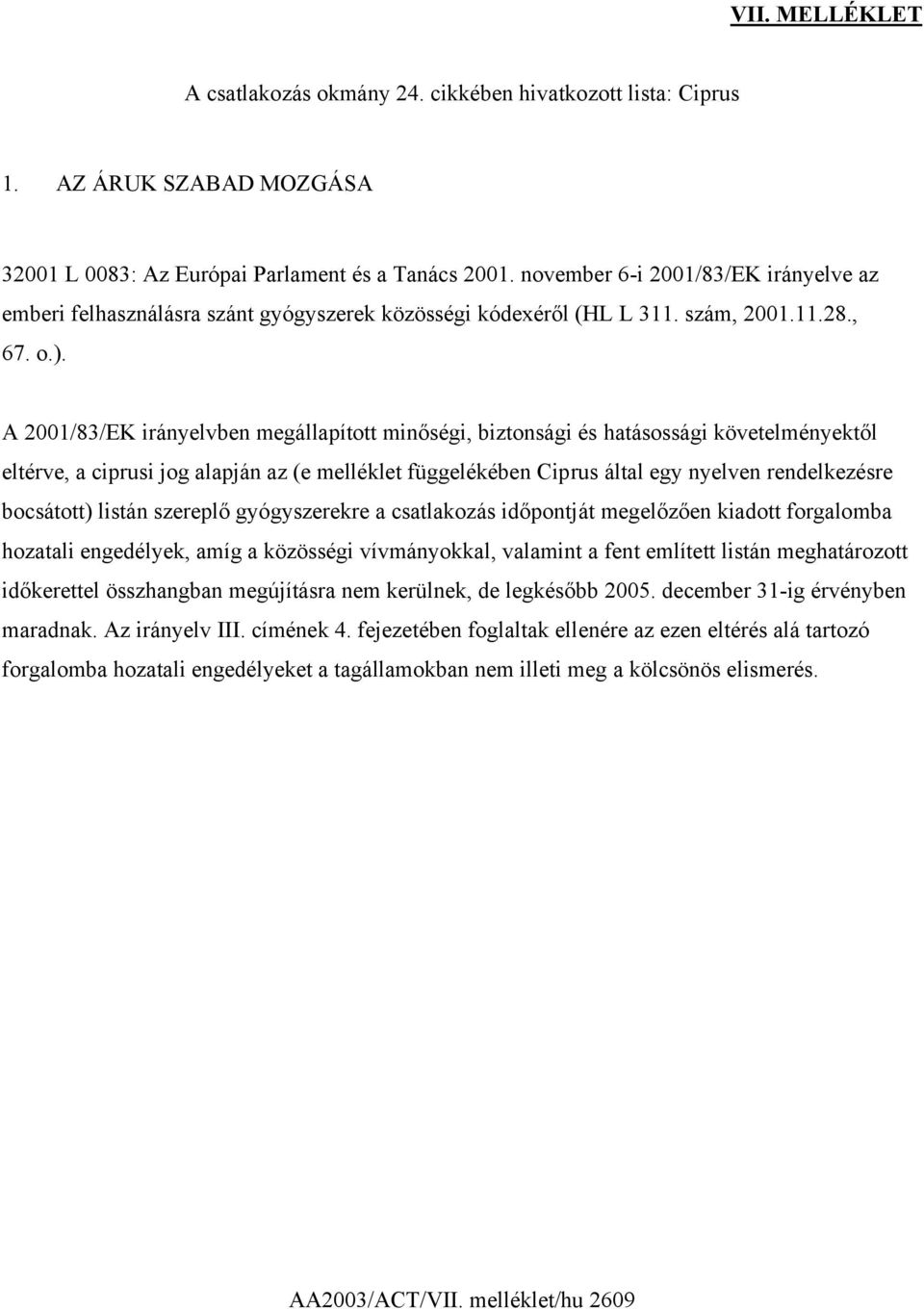 VII. MELLÉKLET

A csatlakozás okmány 24. cikkében hivatkozott lista: Ciprus

1. AZ ÁRUK SZABAD MOZGÁSA

32001 L 0083: Az Európai Parlament és a Tanács 2001. november 6-i 2001/83/EK irányelve az emberi felhasználásra szánt gyógyszerek közösségi kódexéről (HL L 311. szám, 2001.11.28., 67. o.).

A 2001/83/EK irányelvben megállapított minőségi, biztonsági és hatásossági követelményektől eltérve, a ciprusi jog alapján az (e melléklet függelékében Ciprus által egy nyelven rendelkezésre bocsátott) listán szereplő gyógyszerekre a csatlakozás időpontját megelőzően kiadott forgalomba hozatali engedélyek, amíg a közösségi vívmányokkal, valamint a fent említett listán meghatározott időkerettel összhangban megújításra nem kerülnek, de legkésőbb 2005. december 31-ig érvényben maradnak. Az irányelv III. címének 4. fejezetében foglaltak ellenére az ezen eltérés alá tartozó forgalomba hozatali engedélyeket a tagállamokban nem illeti meg a kölcsönös elismerés.

AA2003/ACT/VII. melléklet/hu 2609